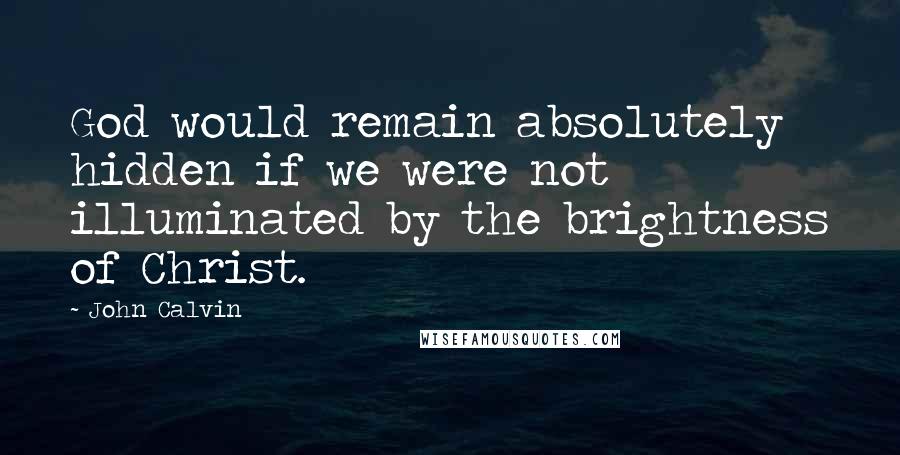 God would remain absolutely hidden if we were not illuminated by the brightness of Christ.

- John Calvin

WISEFAMOUSQUOTES.COM